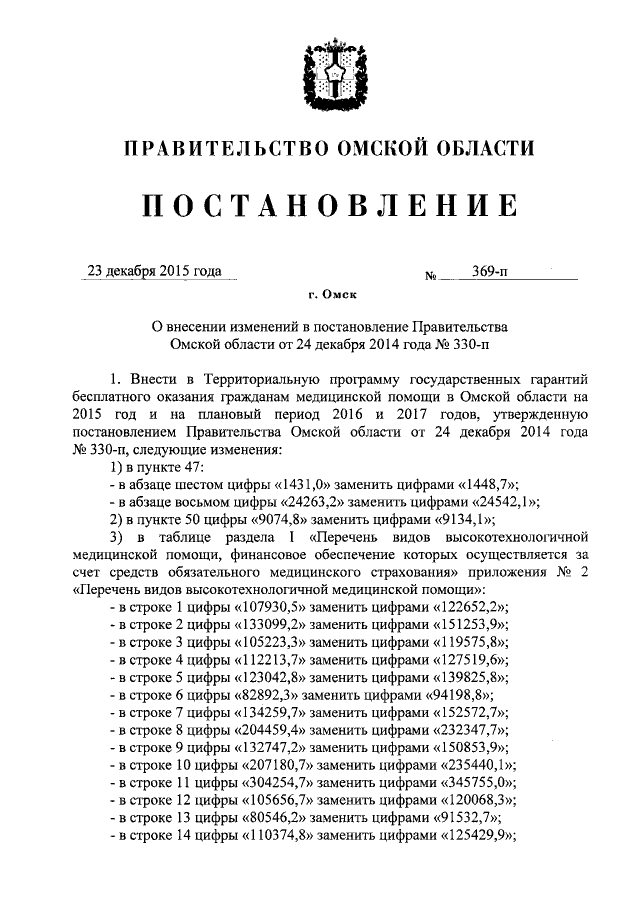 ПРАВИТЕЛЬСТВО ОМСКОЙ ОБЛАСТИ

ПОСТАНОВЛЕНИЕ

23 декабря 2015 года № 369-п

г. Омск

О внесении изменений в постановление Правительства Омской области от 24 декабря 2014 года № 330-п

1. Внести в Территориальную программу государственных гарантий бесплатного оказания гражданам медицинской помощи в Омской области на 2015 год и на плановый период 2016 и 2017 годов, утвержденную постановлением Правительства Омской области от 24 декабря 2014 года № 330-п, следующие изменения:
1) в пункте 47:
- в абзаце шестом цифры «1431,0» заменить цифрами «1448,7»;
- в абзаце восьмом цифры «24263,2» заменить цифрами «24542,1»;
2) в пункте 50 цифры «9074,8» заменить цифрами «9134,1»;
3) в таблице раздела I «Перечень видов высокотехнологичной медицинской помощи, финансовое обеспечение которых осуществляется за счет средств обязательного медицинского страхования» приложения № 2 «Перечень видов высокотехнологичной медицинской помощи»:
- в строке 1 цифры «107930,5» заменить цифрами «122652,2»;
- в строке 2 цифры «133099,2» заменить цифрами «151253,9»;
- в строке 3 цифры «105223,3» заменить цифрами «119575,8»;
- в строке 4 цифры «112213,7» заменить цифрами «127519,6»;
- в строке 5 цифры «123042,8» заменить цифрами «139825,8»;
- в строке 6 цифры «82892,3» заменить цифрами «94198,8»;
- в строке 7 цифры «134259,7» заменить цифрами «152572,7»;
- в строке 8 цифры «204459,4» заменить цифрами «232347,7»;
- в строке 9 цифры «132747,2» заменить цифрами «150853,9»;
- в строке 10 цифры «207180,7» заменить цифрами «235440,1»;
- в строке 11 цифры «304254,7» заменить цифрами «345755,0»;
- в строке 12 цифры «105656,7» заменить цифрами «120068,3»;
- в строке 13 цифры «80546,2» заменить цифрами «91532,7»;
- в строке 14 цифры «110374,8» заменить цифрами «125429,9»;